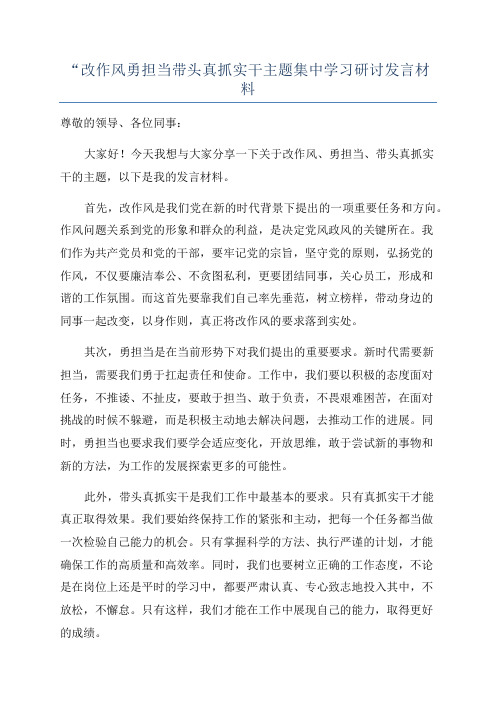 “改作风勇担当带头真抓实干主题集中学习研讨发言材料

尊敬的领导、各位同事：

大家好！今天我想与大家分享一下关于改作风、勇担当、带头真抓实干的主题，以下是我的发言材料。

首先，改作风是我们党在新的时代背景下提出的一项重要任务和方向。作风问题关系到党的形象和群众的利益，是决定党风政风的关键所在。我们作为共产党员和党的干部，要牢记党的宗旨，坚守党的原则，弘扬党的作风，不仅要廉洁奉公、不贪图私利，更要团结同事，关心员工，形成和谐的工作氛围。而这首先要靠我们自己率先垂范，树立榜样，带动身边的同事一起改变，以身作则，真正将改作风的要求落到实处。

其次，勇担当是在当前形势下对我们提出的重要要求。新时代需要新担当，需要我们勇于扛起责任和使命。工作中，我们要以积极的态度面对任务，不推诿、不扯皮，要敢于担当、敢于负责，不畏艰难困苦，在面对挑战的时候不躲避，而是积极主动地去解决问题，去推动工作的进展。同时，勇担当也要求我们要学会适应变化，开放思维，敢于尝试新的事物和新的方法，为工作的发展探索更多的可能性。

此外，带头真抓实干是我们工作中最基本的要求。只有真抓实干才能真正取得效果。我们要始终保持工作的紧张和主动，把每一个任务都当做一次检验自己能力的机会。只有掌握科学的方法、执行严谨的计划，才能确保工作的高质量和高效率。同时，我们也要树立正确的工作态度，不论是在岗位上还是平时的学习中，都要严肃认真、专心致志地投入其中，不放松，不懈怠。只有这样，我们才能在工作中展现自己的能力，取得更好的成绩。